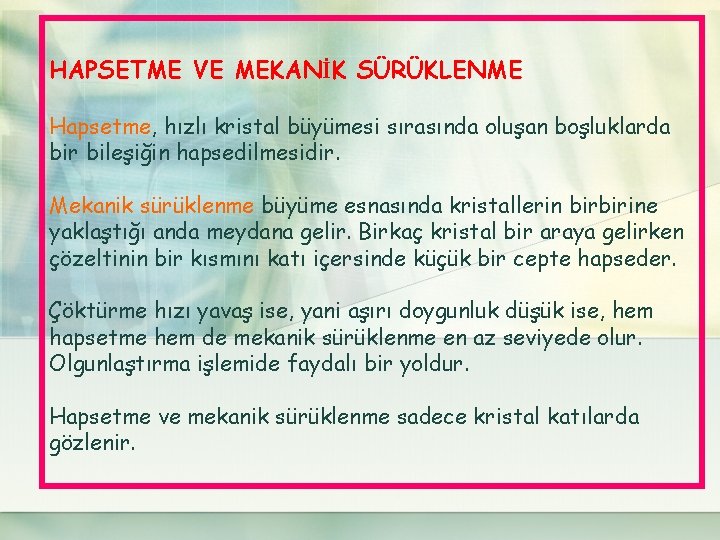 HAPSETME VE MEKANİK SÜRÜKLENME

Hapsetme, hızlı kristal büyümesi sırasında oluşan boşluklarda bir bileşiğin hapsedilmesidir.

Mekanik sürüklenme büyüme esnasında kristallerin birbirine yaklaştığı anda meydana gelir. Birkaç kristal bir araya gelirken çözeltinin bir kısmını katı içersinde küçük bir cepte hapseder.

Çöktürme hızı yavaş ise, yani aşırı doygunluk düşük ise, hem hapsetme hem de mekanik sürüklenme en az seviyede olur. Olgunlaştırma işlemide faydalı bir yoldur.

Hapsetme ve mekanik sürüklenme sadece kristal katılarda gözlenir.